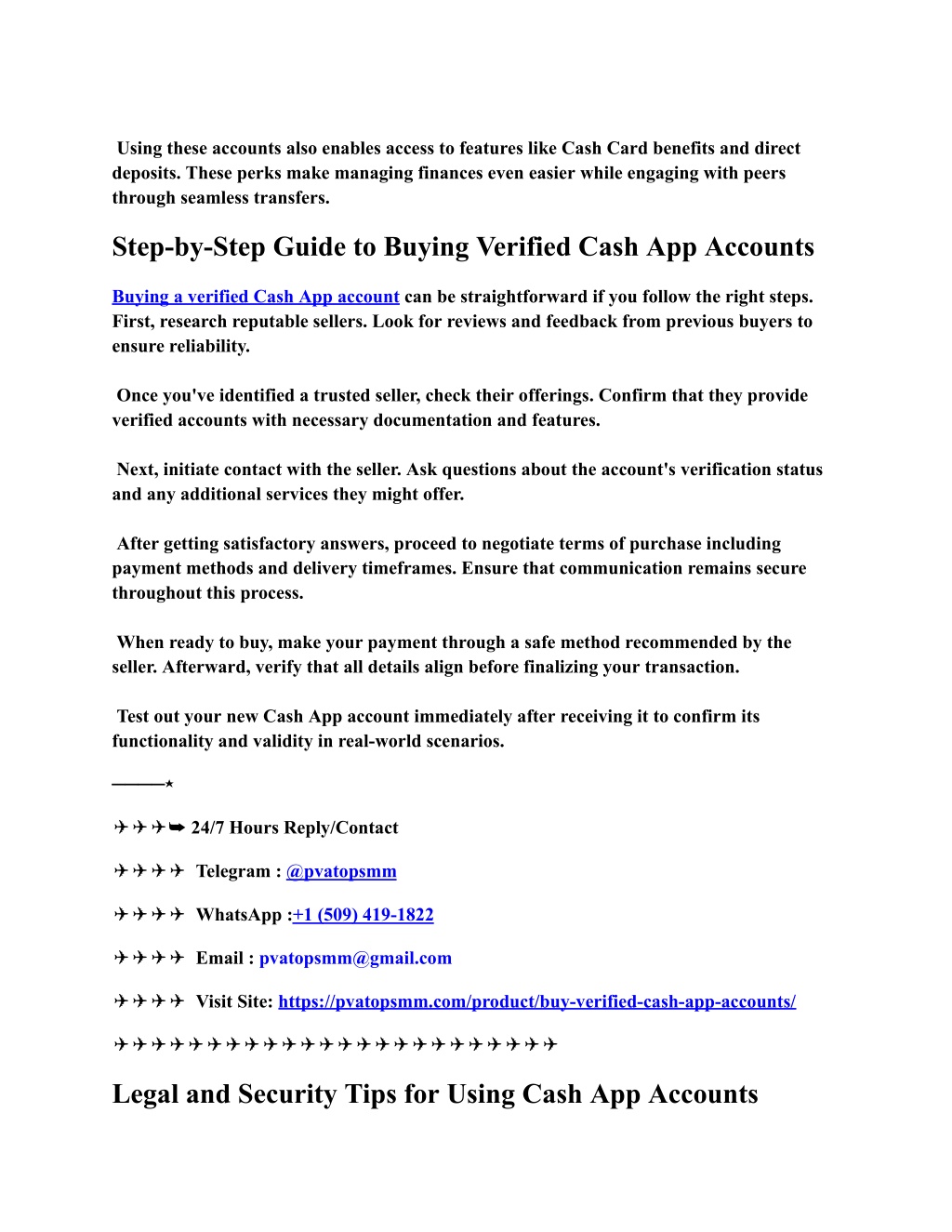 Using these accounts also enables access to features like Cash Card benefits and direct deposits. These perks make managing finances even easier while engaging with peers through seamless transfers.

Step-by-Step Guide to Buying Verified Cash App Accounts

Buying a verified Cash App account can be straightforward if you follow the right steps. First, research reputable sellers. Look for reviews and feedback from previous buyers to ensure reliability.

Once you've identified a trusted seller, check their offerings. Confirm that they provide verified accounts with necessary documentation and features.

Next, initiate contact with the seller. Ask questions about the account's verification status and any additional services they might offer.

After getting satisfactory answers, proceed to negotiate terms of purchase including payment methods and delivery timeframes. Ensure that communication remains secure throughout this process.

When ready to buy, make your payment through a safe method recommended by the seller. Afterward, verify that all details align before finalizing your transaction.

Test out your new Cash App account immediately after receiving it to confirm its functionality and validity in real-world scenarios.

———⋆

✈✈✈➥ 24/7 Hours Reply/Contact

✈✈✈✈ Telegram : @pvatopsmm

✈✈✈✈ WhatsApp :+1 (509) 419-1822

✈✈✈✈ Email : pvatopsmm@gmail.com

✈✈✈✈ Visit Site: https://pvatopsmm.com/product/buy-verified-cash-app-accounts/

✈✈✈✈✈✈✈✈✈✈✈✈✈✈✈✈✈✈✈✈✈✈✈✈

Legal and Security Tips for Using Cash App Accounts